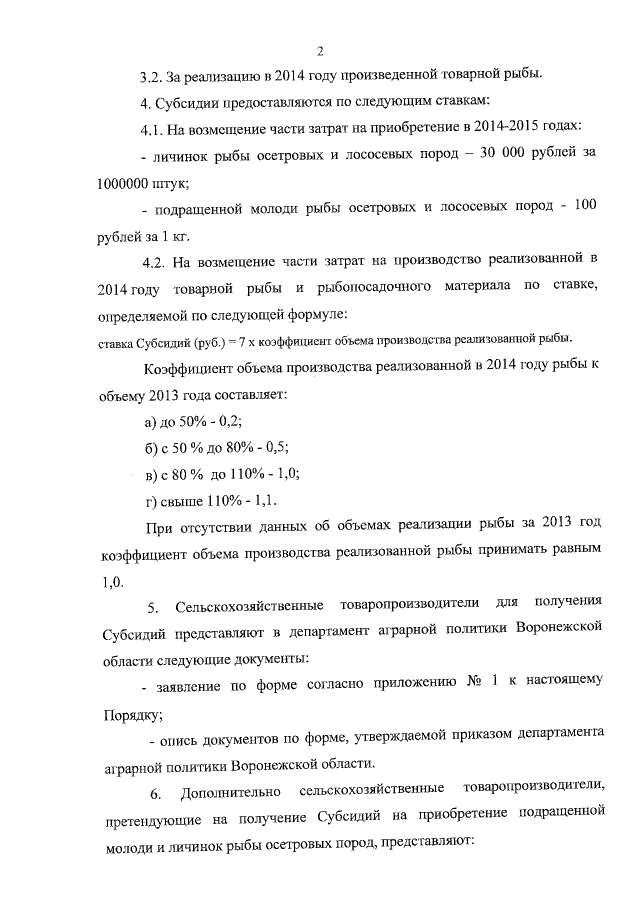 2

3.2. За реализацию в 2014 году произведенной товарной рыбы.

4. Субсидии предоставляются по следующим ставкам:

4.1. На возмещение части затрат на приобретение в 2014-2015 годах:

- личинок рыбы осетровых и лососевых пород – 30 000 рублей за 1000000 штук;

- подращенной молоди рыбы осетровых и лососевых пород - 100 рублей за 1 кг.

4.2. На возмещение части затрат на производство реализованной в 2014 году товарной рыбы и рыбопосадочного материала по ставке, определяемой по следующей формуле:

ставка Субсидий (руб.) = 7 х коэффициент объема производства реализованной рыбы.

Коэффициент объема производства реализованной в 2014 году рыбы к объему 2013 года составляет:

а) до 50% - 0,2;

б) с 50 % до 80% - 0,5;

в) с 80 % до 110% - 1,0;

г) свыше 110% - 1,1.

При отсутствии данных об объемах реализации рыбы за 2013 год коэффициент объема производства реализованной рыбы принимать равным 1,0.

5. Сельскохозяйственные товаропроизводители для получения Субсидий представляют в департамент аграрной политики Воронежской области следующие документы:

- заявление по форме согласно приложению № 1 к настоящему Порядку;

- опись документов по форме, утверждаемой приказом департамента аграрной политики Воронежской области.

6. Дополнительно сельскохозяйственные товаропроизводители, претендующие на получение Субсидий на приобретение подращенной молоди и личинок рыбы осетровых пород, представляют: